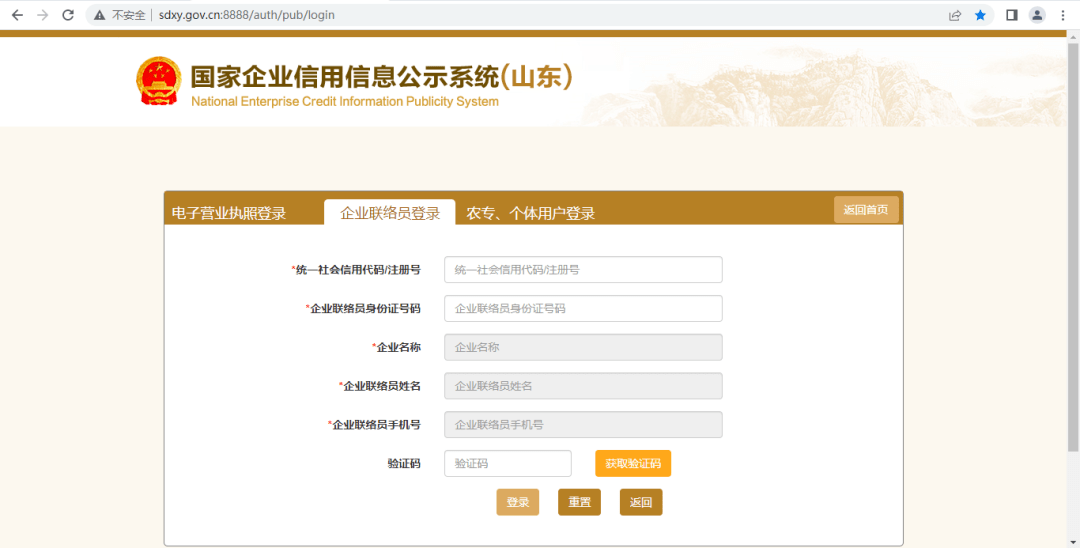 不安全 | sdxy.gov.cn:8888/auth/pub/login

国家企业信用信息公示系统(山东)
National Enterprise Credit Information Publicity System

电子营业执照登录 企业联络员登录 农专、个体用户登录 返回首页

*统一社会信用代码/注册号 统一社会信用代码/注册号
*企业联络员身份证号码 企业联络员身份证号码
*企业名称 企业名称
*企业联络员姓名 企业联络员姓名
*企业联络员手机号 企业联络员手机号
验证码 验证码 获取验证码

登录 重置 返回